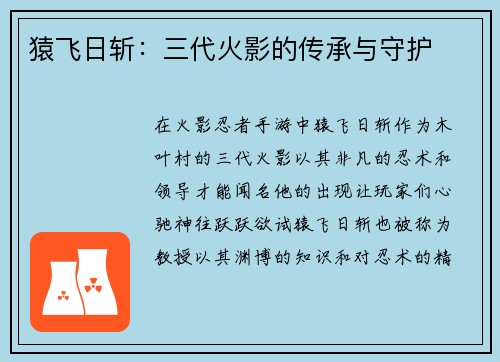 猿飞日斩：三代火影的传承与守护

在火影忍者手游中猿飞日斩作为木叶村的三代火影以其非凡的忍术和领导才能闻名他的出现让玩家们心驰神往跃跃欲试猿飞日斩也被称为教授以其渊博的知识和对忍术的精